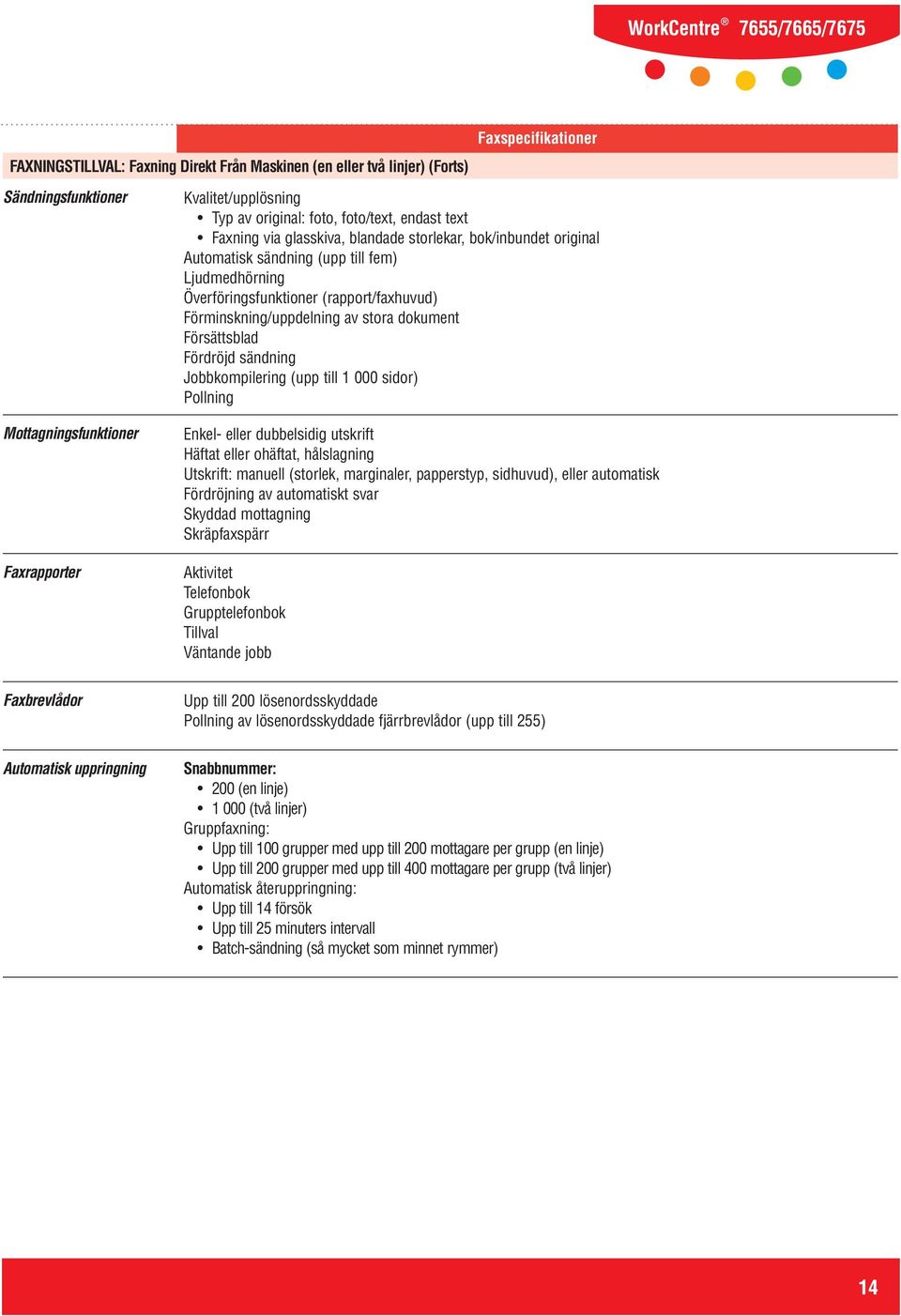 WorkCentre® 7655/7665/7675

Faxspecifikationer

FAXNINGSTILLVAL: Faxning Direkt Från Maskinen (en eller två linjer) (Forts)

| | |
|---|---|
| Sändningsfunktioner | Kvalitet/upplösning<br>• Typ av original: foto, foto/text, endast text<br>• Faxning via glasskiva, blandade storlekar, bok/inbundet original<br>Automatisk sändning (upp till fem)<br>Ljudmedhörning<br>Överföringsfunktioner (rapport/faxhuvud)<br>Förminskning/uppdelning av stora dokument<br>Försättsblad<br>Fördröjd sändning<br>Jobbkompilering (upp till 1 000 sidor)<br>Pollning |
| Mottagningsfunktioner | Enkel- eller dubbelsidig utskrift<br>Häftat eller ohäftat, hålslagning<br>Utskrift: manuell (storlek, marginaler, papperstyp, sidhuvud), eller automatisk<br>Fördröjning av automatiskt svar<br>Skyddad mottagning<br>Skräpfaxspärr |
| Faxrapporter | Aktivitet<br>Telefonbok<br>Grupptelefonbok<br>Tillval<br>Väntande jobb |
| Faxbrevlådor | Upp till 200 lösenordsskyddade<br>Pollning av lösenordsskyddade fjärrbrevlådor (upp till 255) |
| Automatisk uppringning | Snabbnummer:<br>• 200 (en linje)<br>• 1 000 (två linjer)<br>Gruppfaxning:<br>• Upp till 100 grupper med upp till 200 mottagare per grupp (en linje)<br>• Upp till 200 grupper med upp till 400 mottagare per grupp (två linjer)<br>Automatisk återuppringning:<br>• Upp till 14 försök<br>• Upp till 25 minuters intervall<br>• Batch-sändning (så mycket som minnet rymmer) |

14